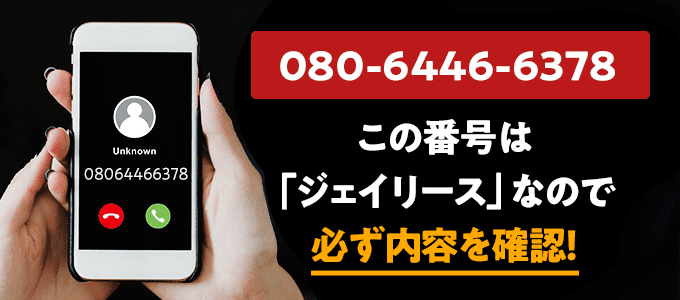 Unknown

08064466378

080-6446-6378

この番号は

「ジェイリース」なので

必ず内容を確認!